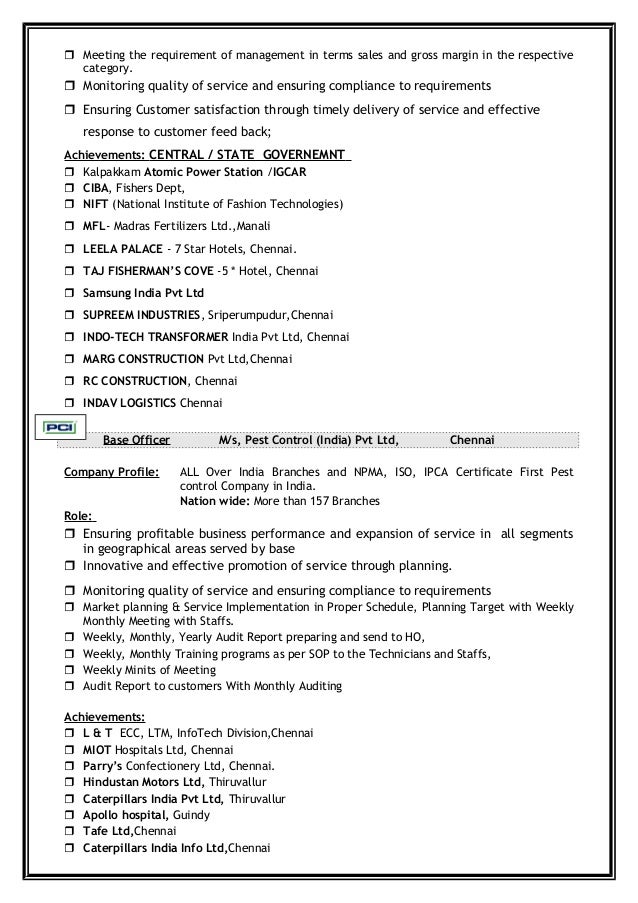 ❒ Meeting the requirement of management in terms sales and gross margin in the respective category.
❒ Monitoring quality of service and ensuring compliance to requirements
❒ Ensuring Customer satisfaction through timely delivery of service and effective response to customer feed back;

Achievements: CENTRAL / STATE GOVERNEMNT
❒ Kalpakkam Atomic Power Station /IGCAR
❒ CIBA, Fishers Dept,
❒ NIFT (National Institute of Fashion Technologies)
❒ MFL- Madras Fertilizers Ltd.,Manali
❒ LEELA PALACE - 7 Star Hotels, Chennai.
❒ TAJ FISHERMAN'S COVE -5 * Hotel, Chennai
❒ Samsung India Pvt Ltd
❒ SUPREEM INDUSTRIES, Sriperumpudur,Chennai
❒ INDO-TECH TRANSFORMER India Pvt Ltd, Chennai
❒ MARG CONSTRUCTION Pvt Ltd,Chennai
❒ RC CONSTRUCTION, Chennai
❒ INDAV LOGISTICS Chennai

PCI

Base Officer M/s, Pest Control (India) Pvt Ltd, Chennai

Company Profile: ALL Over India Branches and NPMA, ISO, IPCA Certificate First Pest control Company in India.
Nation wide: More than 157 Branches

Role:
❒ Ensuring profitable business performance and expansion of service in all segments in geographical areas served by base
❒ Innovative and effective promotion of service through planning.
❒ Monitoring quality of service and ensuring compliance to requirements
❒ Market planning & Service Implementation in Proper Schedule, Planning Target with Weekly Monthly Meeting with Staffs.
❒ Weekly, Monthly, Yearly Audit Report preparing and send to HO,
❒ Weekly, Monthly Training programs as per SOP to the Technicians and Staffs,
❒ Weekly Minits of Meeting
❒ Audit Report to customers With Monthly Auditing

Achievements:
❒ L & T ECC, LTM, InfoTech Division,Chennai
❒ MIOT Hospitals Ltd, Chennai
❒ Parry's Confectionery Ltd, Chennai.
❒ Hindustan Motors Ltd, Thiruvallur
❒ Caterpillars India Pvt Ltd, Thiruvallur
❒ Apollo hospital, Guindy
❒ Tafe Ltd,Chennai
❒ Caterpillars India Info Ltd,Chennai